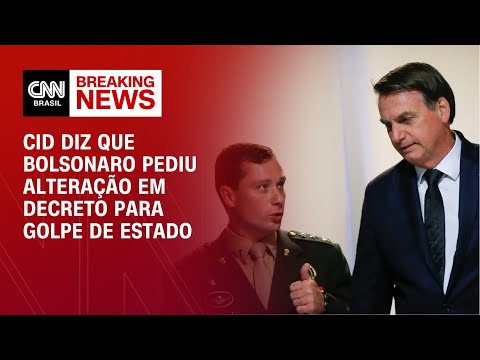 CNN BRASIL

BREAKING NEWS

CID DIZ QUE BOLSONARO PEDIU ALTERAÇÃO EM DECRETO PARA GOLPE DE ESTADO